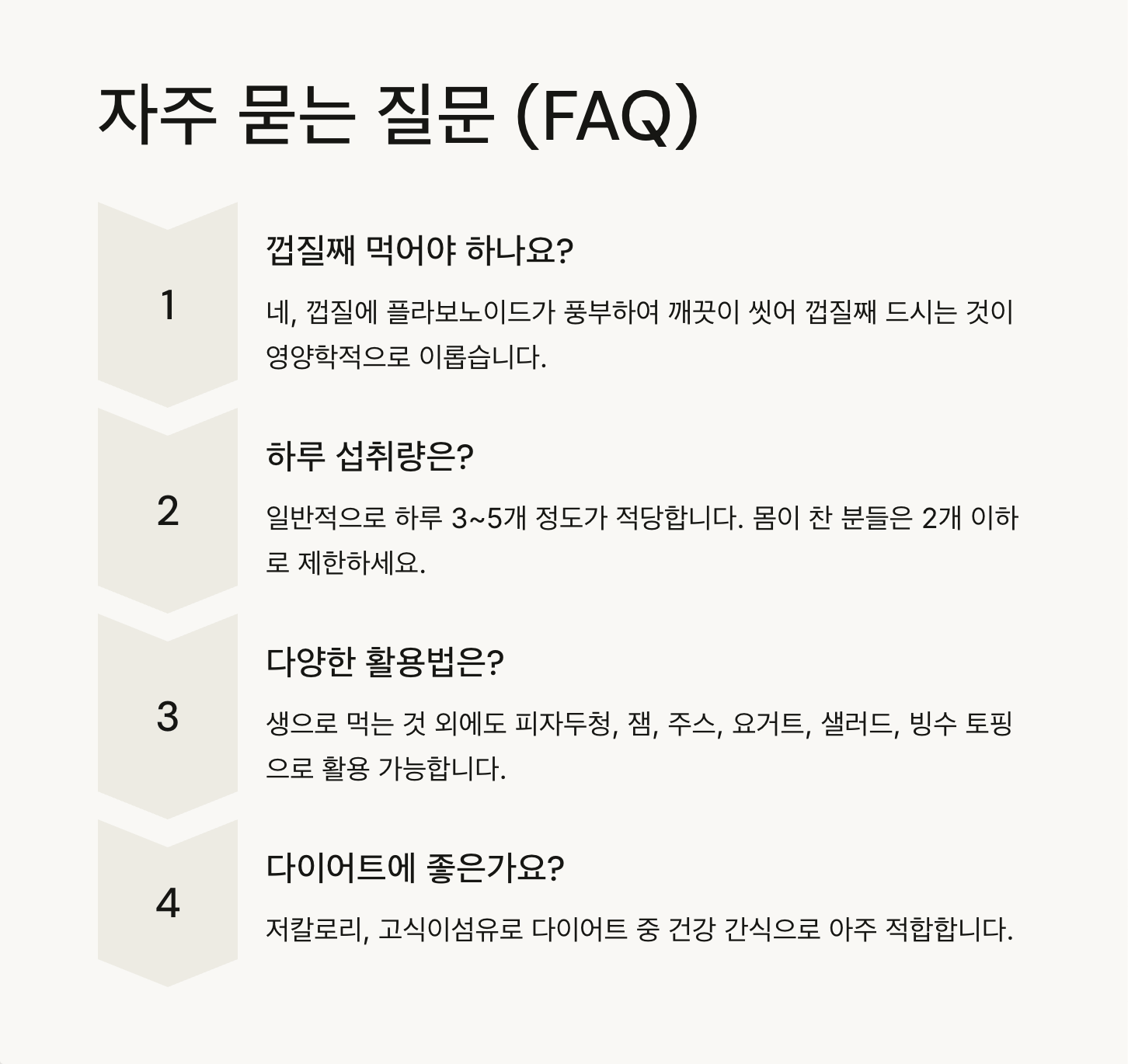 자주 묻는 질문 (FAQ)

1

껍질째 먹어야 하나요?

네, 껍질에 플라보노이드가 풍부하여 깨끗이 씻어 껍질째 드시는 것이 영양학적으로 이롭습니다.

2

하루 섭취량은?

일반적으로 하루 3~5개 정도가 적당합니다. 몸이 찬 분들은 2개 이하로 제한하세요.

3

다양한 활용법은?

생으로 먹는 것 외에도 피자두청, 잼, 주스, 요거트, 샐러드, 빙수 토핑으로 활용 가능합니다.

4

다이어트에 좋은가요?

저칼로리, 고식이섬유로 다이어트 중 건강 간식으로 아주 적합합니다.